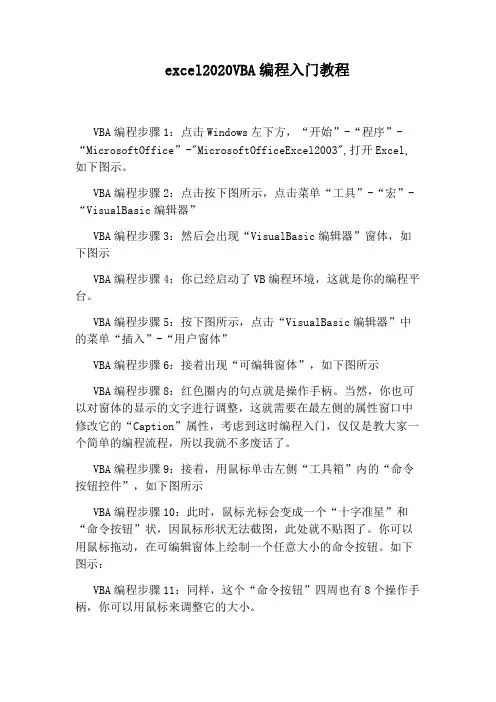 excel2020VBA编程入门教程

VBA编程步骤1：点击Windows左下方，“开始”-“程序”-“MicrosoftOffice”-"MicrosoftOfficeExcel2003",打开Excel,如下图示。

VBA编程步骤2：点击按下图所示，点击菜单“工具”-“宏”-“VisualBasic编辑器”

VBA编程步骤3：然后会出现“VisualBasic编辑器”窗体，如下图示

VBA编程步骤4：你已经启动了VB编程环境，这就是你的编程平台。

VBA编程步骤5：按下图所示，点击“VisualBasic编辑器”中的菜单“插入”-“用户窗体”

VBA编程步骤6：接着出现“可编辑窗体”，如下图所示

VBA编程步骤8：红色圈内的句点就是操作手柄。当然，你也可以对窗体的显示的文字进行调整，这就需要在最左侧的属性窗口中修改它的“Caption”属性，考虑到这时编程入门，仅仅是教大家一个简单的编程流程，所以我就不多废话了。

VBA编程步骤9：接着，用鼠标单击左侧“工具箱”内的“命令按钮控件”，如下图所示

VBA编程步骤10：此时，鼠标光标会变成一个“十字准星”和“命令按钮”状，因鼠标形状无法截图，此处就不贴图了。你可以用鼠标拖动，在可编辑窗体上绘制一个任意大小的命令按钮。如下图示：

VBA编程步骤11：同样，这个“命令按钮”四周也有8个操作手柄，你可以用鼠标来调整它的大小。